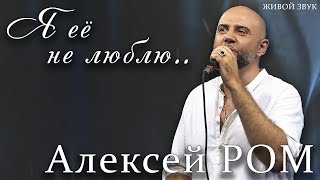 ЖИВОЙ ЗВУК

Я её не люблю..

Алексей РОМ